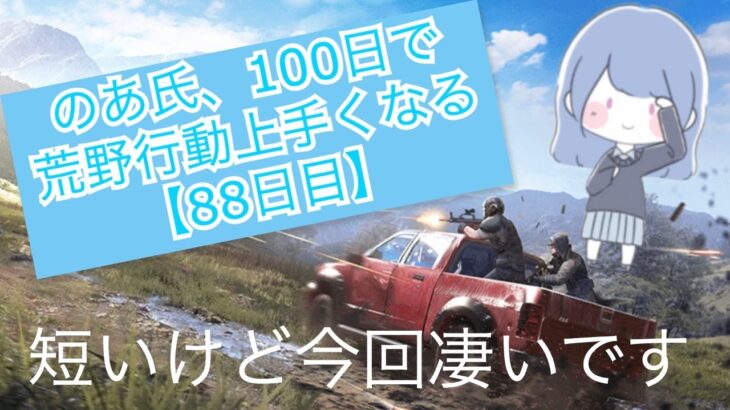 のあ氏、100日で
荒野行動上手くなる
【88日目】

短いけど今回凄いです